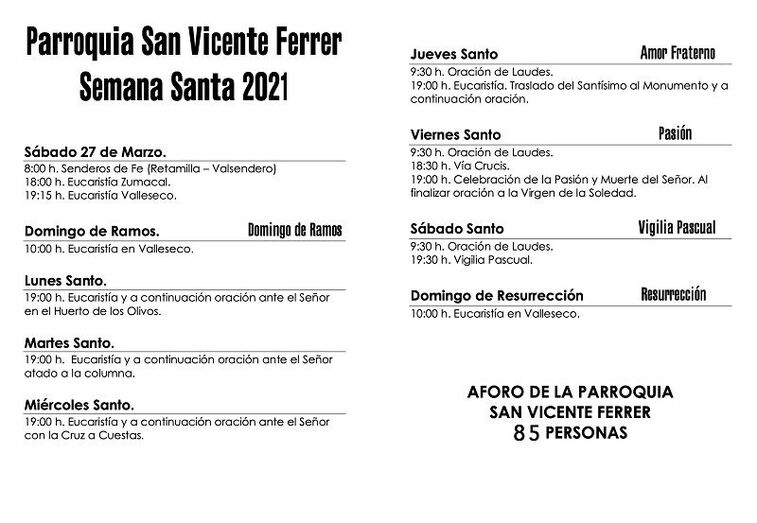 Parroquia San Vicente Ferrer
Semana Santa 2021

Sábado 27 de Marzo.
8:00 h. Senderos de Fe (Retamilla – Valsendero)
18:00 h. Eucaristía Zumacal.
19:15 h. Eucaristía Valleseco.

Domingo de Ramos. Domingo de Ramos
10:00 h. Eucaristía en Valleseco.

Lunes Santo.
19:00 h. Eucaristía y a continuación oración ante el Señor en el Huerto de los Olivos.

Martes Santo.
19:00 h. Eucaristía y a continuación oración ante el Señor atado a la columna.

Miércoles Santo.
19:00 h. Eucaristía y a continuación oración ante el Señor con la Cruz a Cuestas.

Jueves Santo Amor Fraterno
9:30 h. Oración de Laudes.
19:00 h. Eucaristía. Traslado del Santísimo al Monumento y a continuación oración.

Viernes Santo Pasión
9:30 h. Oración de Laudes.
18:30 h. Vía Crucis.
19:00 h. Celebración de la Pasión y Muerte del Señor. Al finalizar oración a la Virgen de la Soledad.

Sábado Santo Vigilia Pascual
9:30 h. Oración de Laudes.
19:30 h. Vigilia Pascual.

Domingo de Resurrección Resurrección
10:00 h. Eucaristía en Valleseco.

AFORO DE LA PARROQUIA
SAN VICENTE FERRER
85 PERSONAS